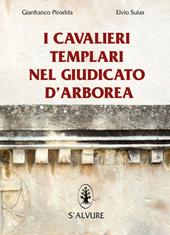 Gianfranco Pirodda

Elvio Sulas

I CAVALIERI TEMPLARI NEL GIUDICATO D'ARBOREA

S'ALVURE